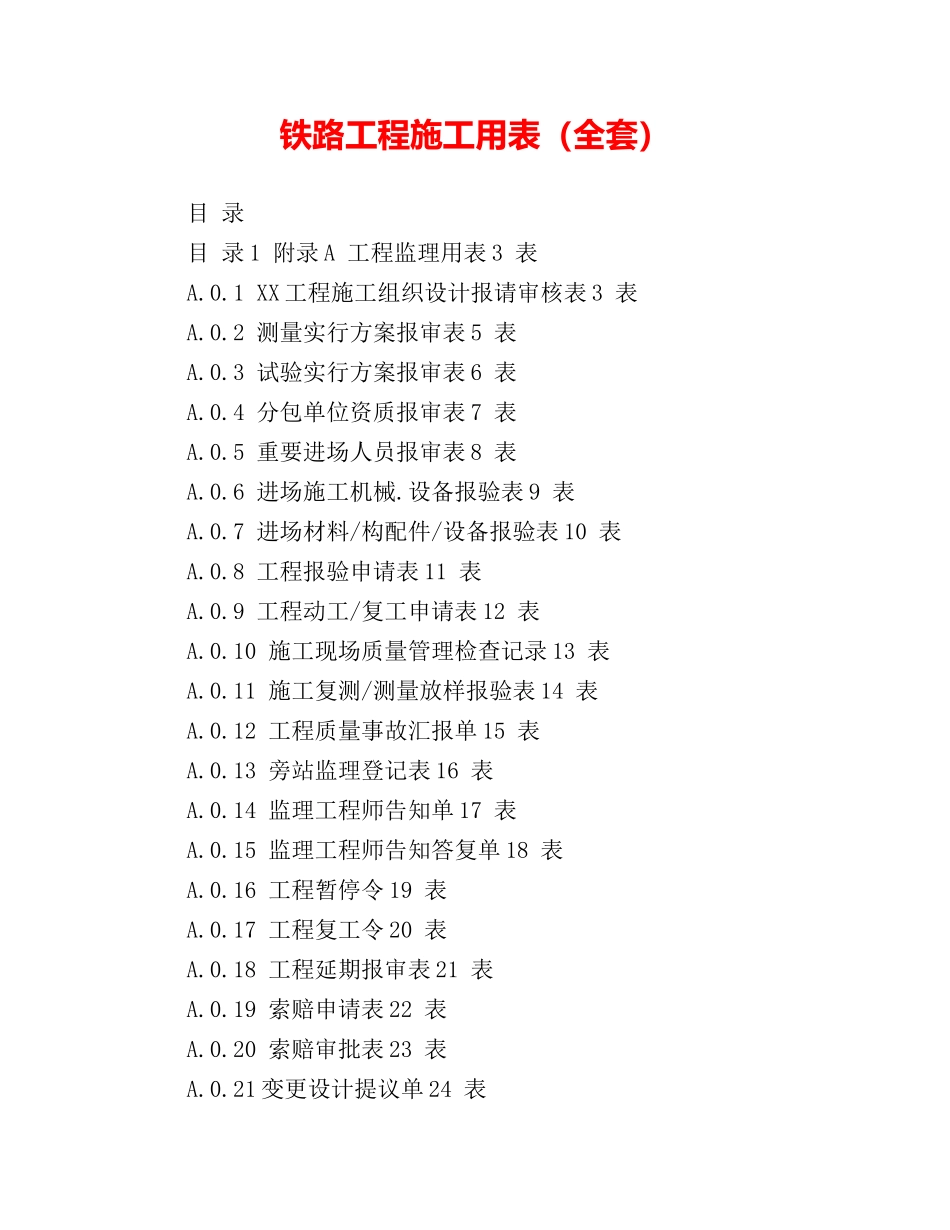 铁路工程施工用表（全套）

目 录

目 录 1 附录 A 工程监理用表 3 表

A.0.1 XX 工程施工组织设计报请审核表 3 表

A.0.2 测量实行方案报审表 5 表

A.0.3 试验实行方案报审表 6 表

A.0.4 分包单位资质报审表 7 表

A.0.5 重要进场人员报审表 8 表

A.0.6 进场施工机械.设备报验表 9 表

A.0.7 进场材料/构配件/设备报验表 10 表

A.0.8 工程报验申请表 11 表

A.0.9 工程动工/复工申请表 12 表

A.0.10 施工现场质量管理检查记录 13 表

A.0.11 施工复测/测量放样报验表 14 表

A.0.12 工程质量事故汇报单 15 表

A.0.13 旁站监理登记表 16 表

A.0.14 监理工程师告知单 17 表

A.0.15 监理工程师告知答复单 18 表

A.0.16 工程暂停令 19 表

A.0.17 工程复工令 20 表

A.0.18 工程延期报审表 21 表

A.0.19 索赔申请表 22 表

A.0.20 索赔审批表 23 表

A.0.21 变更设计提议单 24 表